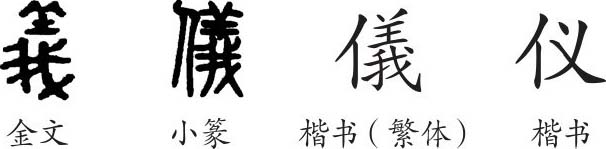 義 儀 儀 仪

金文 小篆 楷书（繁体） 楷书